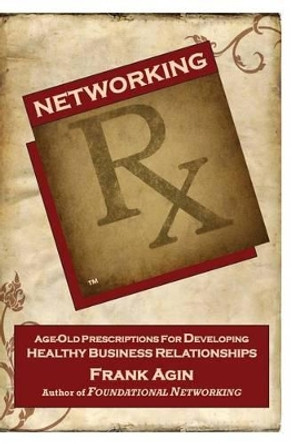 NETWORKING

Rx

™

AGE-OLD PRESCRIPTIONS FOR DEVELOPING
HEALTHY BUSINESS RELATIONSHIPS

FRANK AGIN

Author of FOUNDATIONAL NETWORKING